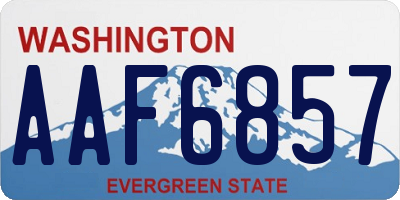 WASHINGTON
AAF6857
EVERGREEN STATE